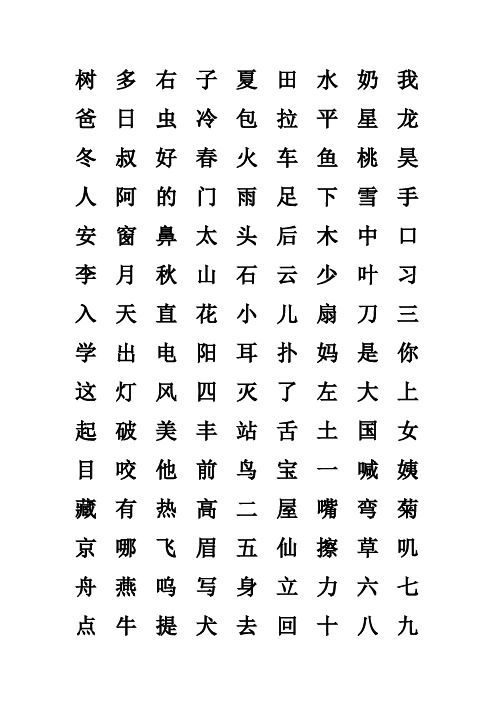 树 多 右 子 夏 田 水 奶 我
爸 日 虫 冷 包 拉 平 星 龙
冬 叔 好 春 火 车 鱼 桃 昊
人 阿 的 门 雨 足 下 雪 手
安 窗 鼻 太 头 后 木 中 口
李 月 秋 山 石 云 少 叶 习
入 天 直 花 小 儿 扇 刀 三
学 出 电 阳 耳 扑 妈 是 你
这 灯 风 四 灭 了 左 大 上
起 破 美 丰 站 舌 土 国 女
目 咬 他 前 鸟 宝 一 喊 姨
藏 有 热 高 二 屋 嘴 弯 菊
京 哪 飞 眉 五 仙 擦 草 叽
舟 燕 鸣 写 身 立 力 六 七
点 牛 提 犬 去 回 十 八 九